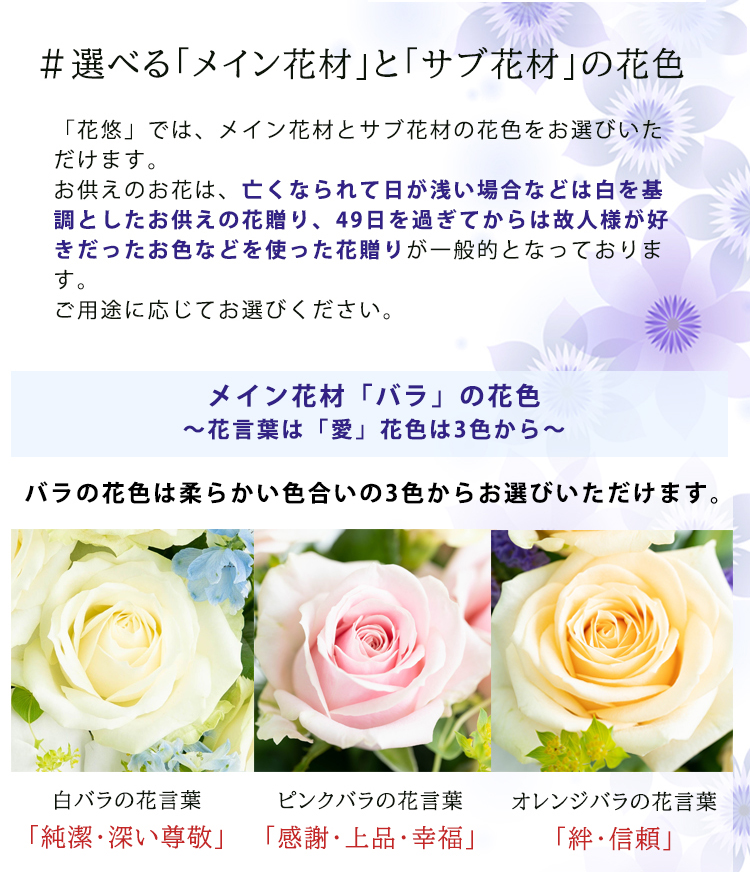 ＃選べる「メイン花材」と「サブ花材」の花色

「花悠」では、メイン花材とサブ花材の花色をお選びいただけます。
お供えのお花は、亡くなられて日が浅い場合などは白を基調としたお供えの花贈り、49日を過ぎてからは故人様が好きだったお色などを使った花贈りが一般的となっております。
ご用途に応じてお選びください。

メイン花材「バラ」の花色
～花言葉は「愛」花色は3色から～

バラの花色は柔らかい色合いの3色からお選びいただけます。

白バラの花言葉
「純潔・深い尊敬」

ピンクバラの花言葉
「感謝・上品・幸福」

オレンジバラの花言葉
「絆・信頼」